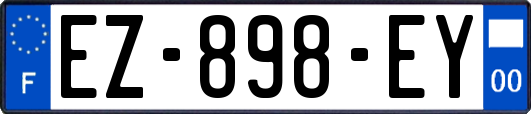 F
EZ-898-EY
00